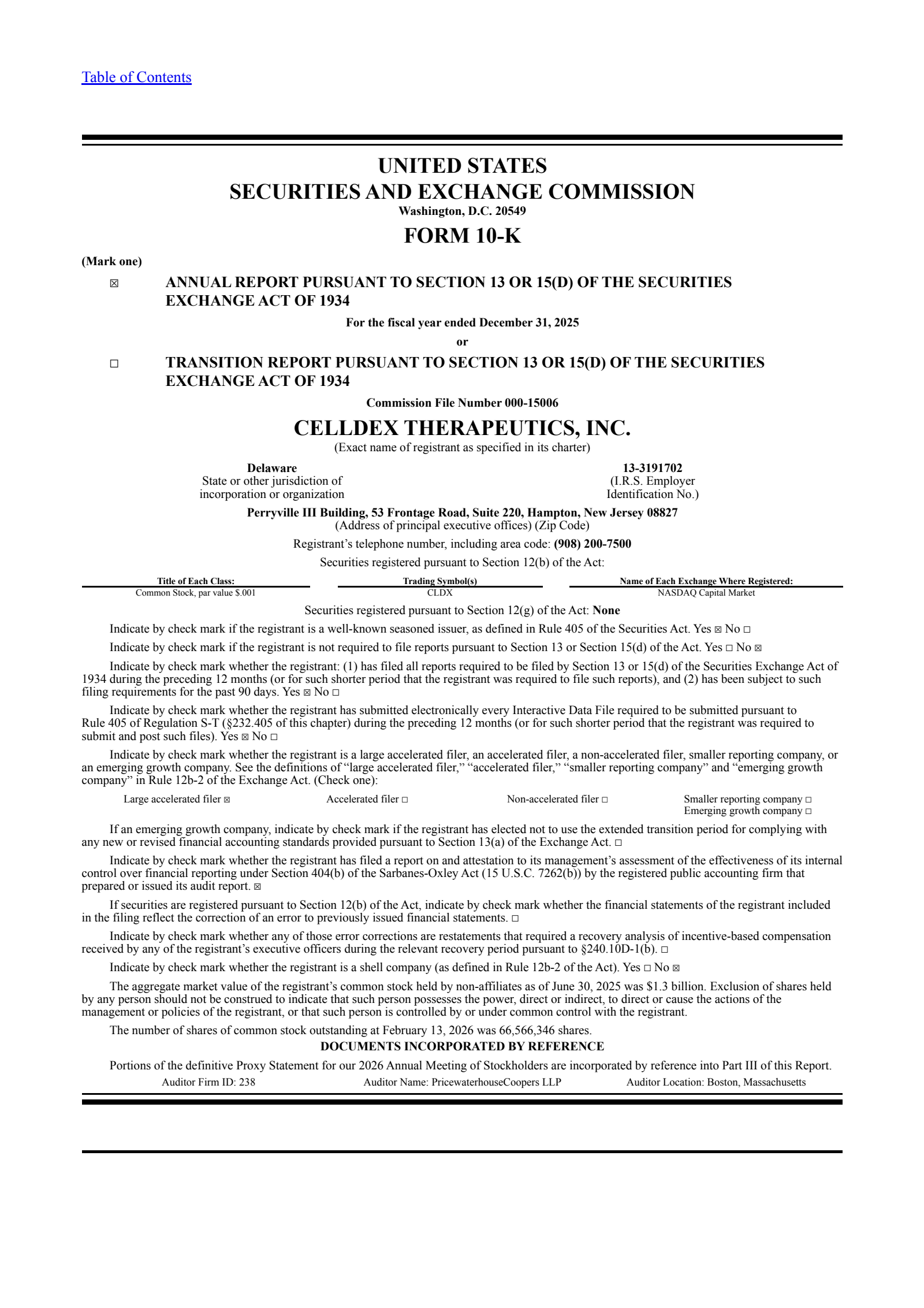 Table of Contents

UNITED STATES
SECURITIES AND EXCHANGE COMMISSION
Washington, D.C. 20549

FORM 10-K

(Mark one)

☒ ANNUAL REPORT PURSUANT TO SECTION 13 OR 15(D) OF THE SECURITIES EXCHANGE ACT OF 1934

For the fiscal year ended December 31, 2025

or

☐ TRANSITION REPORT PURSUANT TO SECTION 13 OR 15(D) OF THE SECURITIES EXCHANGE ACT OF 1934

Commission File Number 000-15006

CELLDEX THERAPEUTICS, INC.
(Exact name of registrant as specified in its charter)

Delaware
State or other jurisdiction of incorporation or organization

13-3191702
(I.R.S. Employer Identification No.)

Perryville III Building, 53 Frontage Road, Suite 220, Hampton, New Jersey 08827
(Address of principal executive offices) (Zip Code)

Registrant's telephone number, including area code: (908) 200-7500

Securities registered pursuant to Section 12(b) of the Act:

| Title of Each Class: | Trading Symbol(s) | Name of Each Exchange Where Registered: |
|---|---|---|
| Common Stock, par value $.001 | CLDX | NASDAQ Capital Market |

Securities registered pursuant to Section 12(g) of the Act: None

Indicate by check mark if the registrant is a well-known seasoned issuer, as defined in Rule 405 of the Securities Act. Yes ☒ No ☐

Indicate by check mark if the registrant is not required to file reports pursuant to Section 13 or Section 15(d) of the Act. Yes ☐ No ☒

Indicate by check mark whether the registrant: (1) has filed all reports required to be filed by Section 13 or 15(d) of the Securities Exchange Act of 1934 during the preceding 12 months (or for such shorter period that the registrant was required to file such reports), and (2) has been subject to such filing requirements for the past 90 days. Yes ☒ No ☐

Indicate by check mark whether the registrant has submitted electronically every Interactive Data File required to be submitted pursuant to Rule 405 of Regulation S-T (§232.405 of this chapter) during the preceding 12 months (or for such shorter period that the registrant was required to submit and post such files). Yes ☒ No ☐

Indicate by check mark whether the registrant is a large accelerated filer, an accelerated filer, a non-accelerated filer, smaller reporting company, or an emerging growth company. See the definitions of "large accelerated filer," "accelerated filer," "smaller reporting company" and "emerging growth company" in Rule 12b-2 of the Exchange Act. (Check one):

Large accelerated filer ☒
Accelerated filer ☐
Non-accelerated filer ☐
Smaller reporting company ☐
Emerging growth company ☐

If an emerging growth company, indicate by check mark if the registrant has elected not to use the extended transition period for complying with any new or revised financial accounting standards provided pursuant to Section 13(a) of the Exchange Act. ☐

Indicate by check mark whether the registrant has filed a report on and attestation to its management's assessment of the effectiveness of its internal control over financial reporting under Section 404(b) of the Sarbanes-Oxley Act (15 U.S.C. 7262(b)) by the registered public accounting firm that prepared or issued its audit report. ☒

If securities are registered pursuant to Section 12(b) of the Act, indicate by check mark whether the financial statements of the registrant included in the filing reflect the correction of an error to previously issued financial statements. ☐

Indicate by check mark whether any of those error corrections are restatements that required a recovery analysis of incentive-based compensation received by any of the registrant's executive officers during the relevant recovery period pursuant to §240.10D-1(b). ☐

Indicate by check mark whether the registrant is a shell company (as defined in Rule 12b-2 of the Act). Yes ☐ No ☒

The aggregate market value of the registrant's common stock held by non-affiliates as of June 30, 2025 was $1.3 billion. Exclusion of shares held by any person should not be construed to indicate that such person possesses the power, direct or indirect, to direct or cause the actions of the management or policies of the registrant, or that such person is controlled by or under common control with the registrant.

The number of shares of common stock outstanding at February 13, 2026 was 66,566,346 shares.

DOCUMENTS INCORPORATED BY REFERENCE

Portions of the definitive Proxy Statement for our 2026 Annual Meeting of Stockholders are incorporated by reference into Part III of this Report.

Auditor Firm ID: 238 Auditor Name: PricewaterhouseCoopers LLP Auditor Location: Boston, Massachusetts